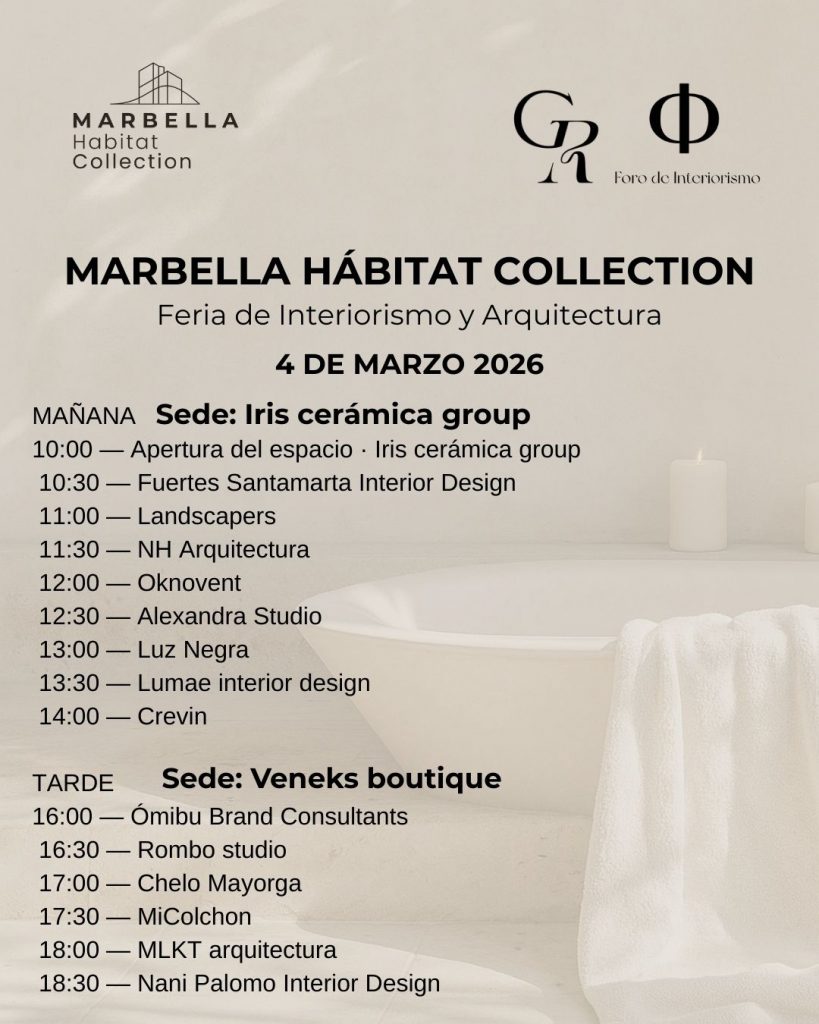 MARBELLA
Habitat
Collection

GR

Φ
Foro de Interiorismo

MARBELLA HÁBITAT COLLECTION
Feria de Interiorismo y Arquitectura
4 DE MARZO 2026

MAÑANA Sede: Iris cerámica group
10:00 — Apertura del espacio · Iris cerámica group
10:30 — Fuertes Santamarta Interior Design
11:00 — Landscapers
11:30 — NH Arquitectura
12:00 — Oknovent
12:30 — Alexandra Studio
13:00 — Luz Negra
13:30 — Lumae interior design
14:00 — Crevin

TARDE Sede: Veneks boutique
16:00 — Ómibu Brand Consultants
16:30 — Rombo studio
17:00 — Chelo Mayorga
17:30 — MiColchon
18:00 — MLKT arquitectura
18:30 — Nani Palomo Interior Design